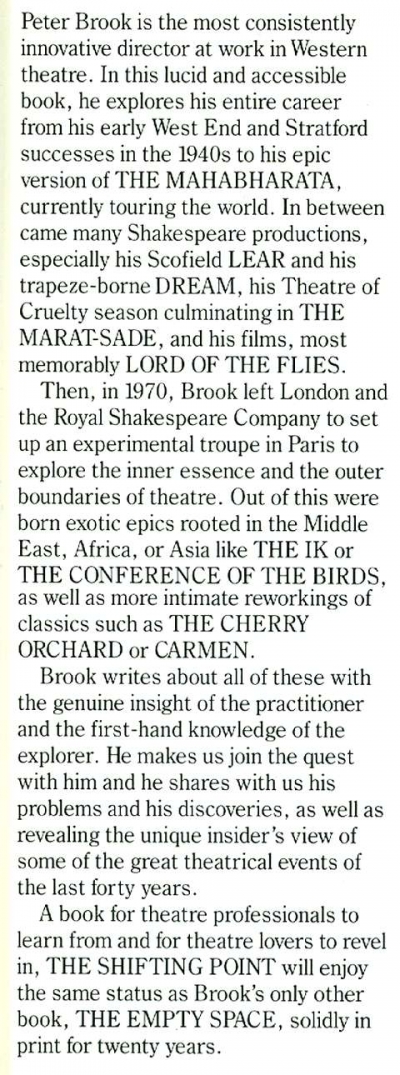 Peter Brook is the most consistently innovative director at work in Western theatre. In this lucid and accessible book, he explores his entire career from his early West End and Stratford successes in the 1940s to his epic version of THE MAHABHARATA, currently touring the world. In between came many Shakespeare productions, especially his Scofield LEAR and his trapeze-borne DREAM, his Theatre of Cruelty season culminating in THE MARAT-SADE, and his films, most memorably LORD OF THE FLIES.

Then, in 1970, Brook left London and the Royal Shakespeare Company to set up an experimental troupe in Paris to explore the inner essence and the outer boundaries of theatre. Out of this were born exotic epics rooted in the Middle East, Africa, or Asia like THE IK or THE CONFERENCE OF THE BIRDS, as well as more intimate reworkings of classics such as THE CHERRY ORCHARD or CARMEN.

Brook writes about all of these with the genuine insight of the practitioner and the first-hand knowledge of the explorer. He makes us join the quest with him and he shares with us his problems and his discoveries, as well as revealing the unique insider's view of some of the great theatrical events of the last forty years.

A book for theatre professionals to learn from and for theatre lovers to revel in, THE SHIFTING POINT will enjoy the same status as Brook's only other book, THE EMPTY SPACE, solidly in print for twenty years.